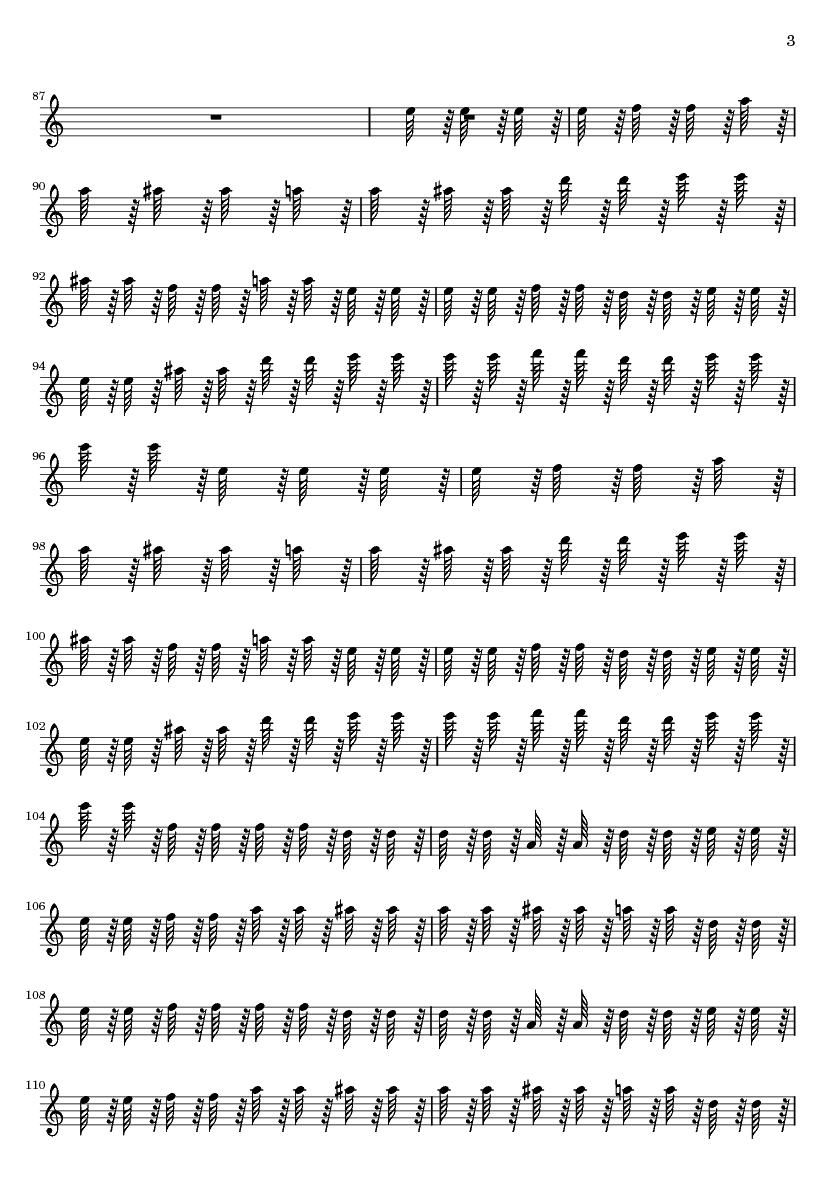 3

87

90

92

94

96

98

100

102

104

106

108

110